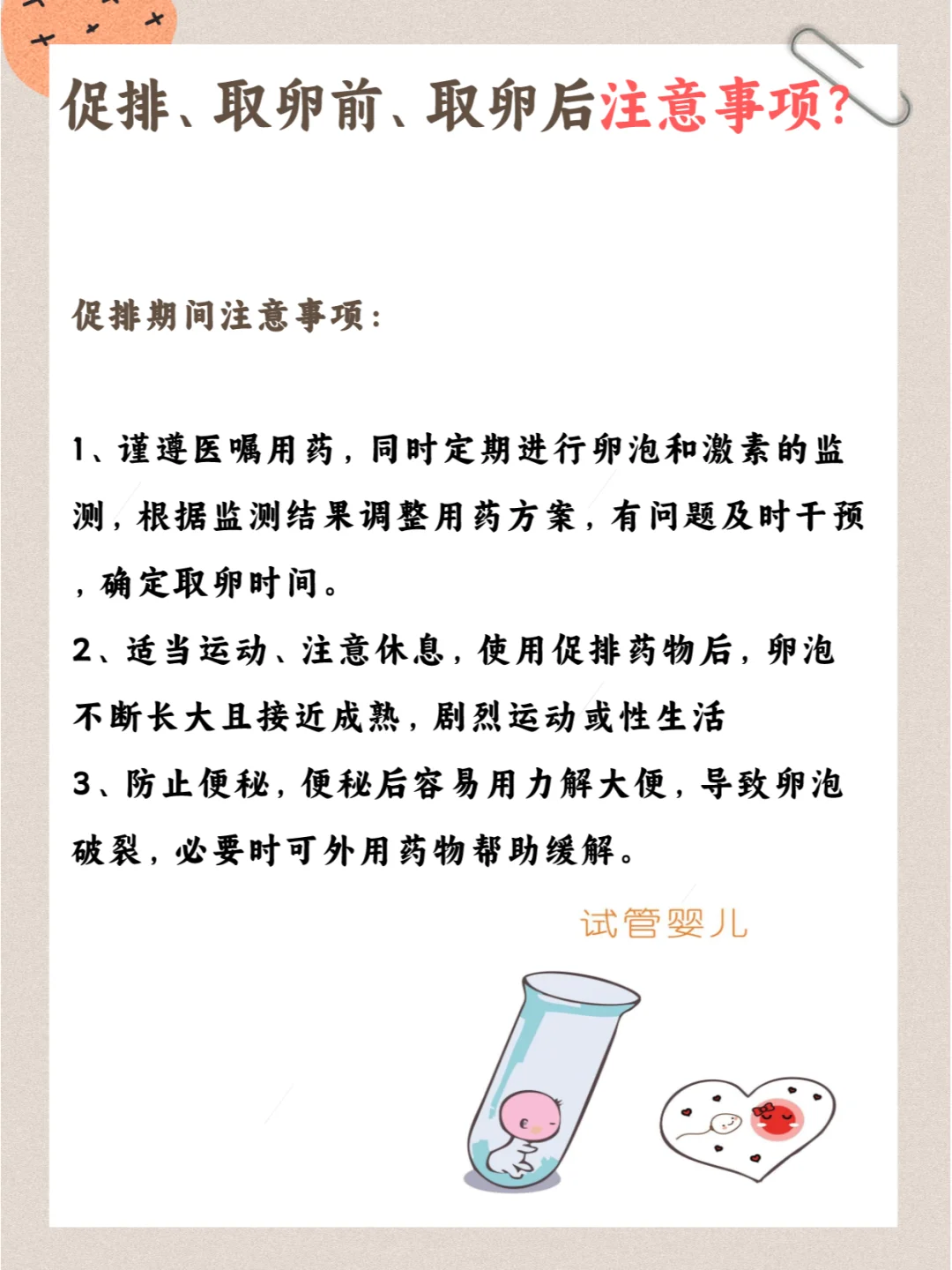 促排、取卵前、取卵后注意事项?

促排期间注意事项:

1、谨遵医嘱用药，同时定期进行卵泡和激素的监测，根据监测结果调整用药方案，有问题及时干预，确定取卵时间。

2、适当运动、注意休息，使用促排药物后，卵泡不断长大且接近成熟，剧烈运动或性生活

3、防止便秘，便秘后容易用力解大便，导致卵泡破裂，必要时可外用药物帮助缓解。

试管婴儿